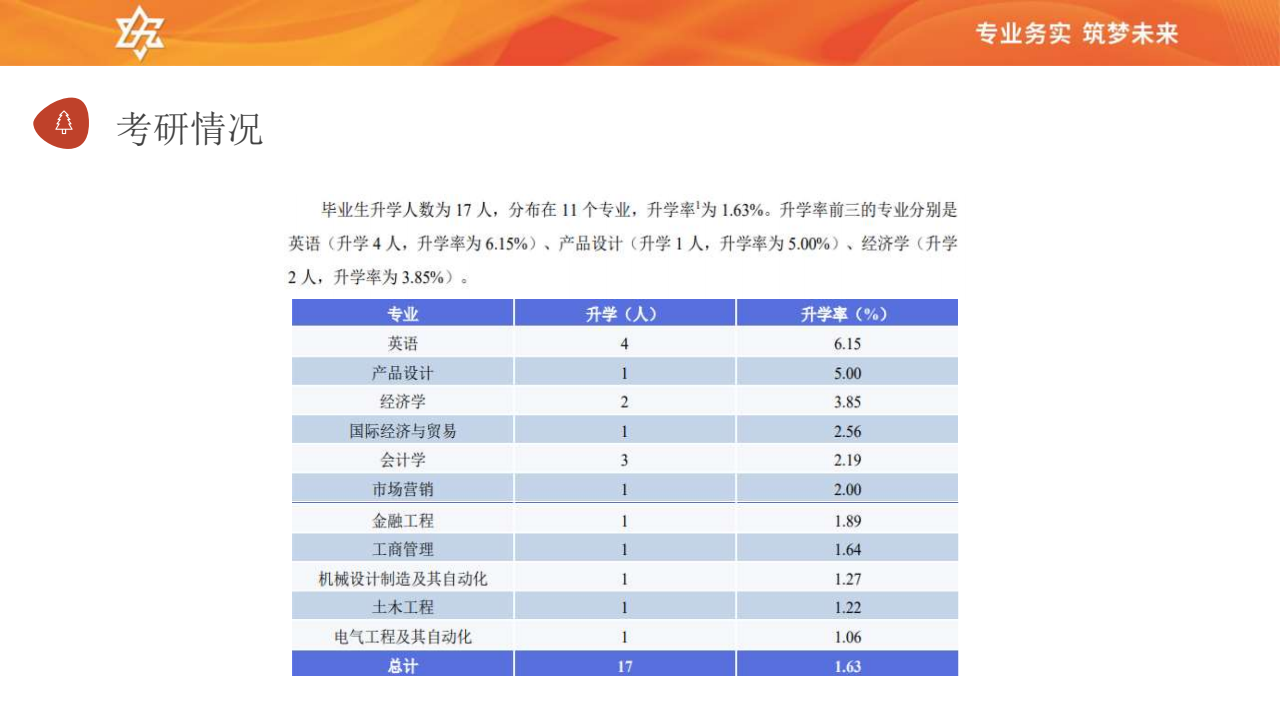 专业务实 筑梦未来

考研情况

毕业生升学人数为 17 人，分布在 11 个专业，升学率$^1$为 1.63%。升学率前三的专业分别是英语（升学 4 人，升学率为 6.15%）、产品设计（升学 1 人，升学率为 5.00%）、经济学（升学 2 人，升学率为 3.85%）。

| 专业 | 升学（人） | 升学率（%） |
|---|---|---|
| 英语 | 4 | 6.15 |
| 产品设计 | 1 | 5.00 |
| 经济学 | 2 | 3.85 |
| 国际经济与贸易 | 1 | 2.56 |
| 会计学 | 3 | 2.19 |
| 市场营销 | 1 | 2.00 |
| 金融工程 | 1 | 1.89 |
| 工商管理 | 1 | 1.64 |
| 机械设计制造及其自动化 | 1 | 1.27 |
| 土木工程 | 1 | 1.22 |
| 电气工程及其自动化 | 1 | 1.06 |
| 总计 | 17 | 1.63 |